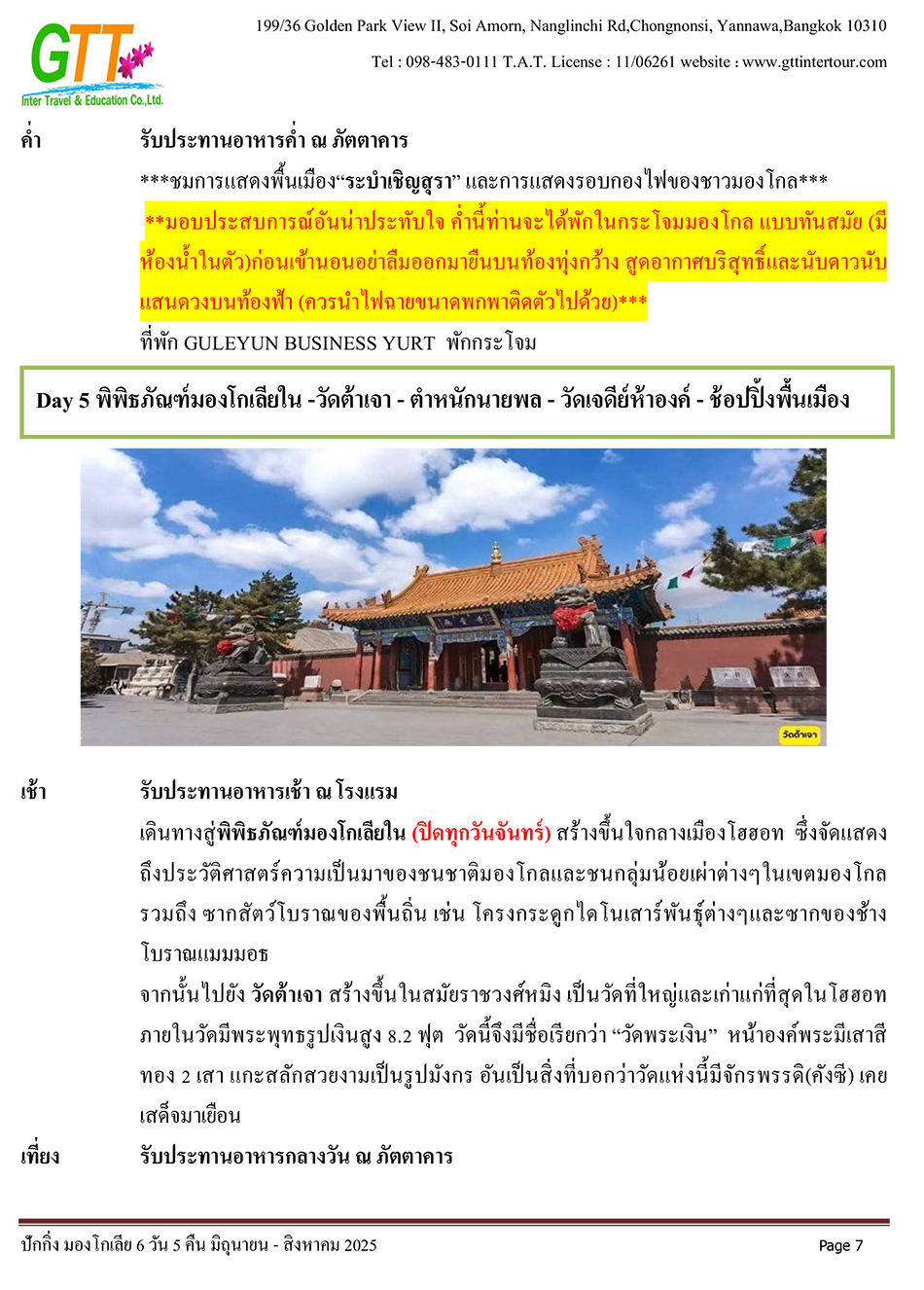 GTT
Inter Travel & Education Co.,Ltd.

199/36 Golden Park View II, Soi Amorn, Nanglinchi Rd,Chongnonsi, Yannawa,Bangkok 10310

Tel : 098-483-0111 T.A.T. License : 11/06261 website : www.gttintertour.com

ค่ำ รับประทานอาหารค่ำ ณ ภัตตาคาร

***ชมการแสดงพื้นเมือง“ระบำเชิญสุรา” และการแสดงรอบกองไฟของชาวมองโกล***

**มอบประสบการณ์อันน่าประทับใจ ค่ำนี้ท่านจะได้พักในกระโจมมองโกล แบบทันสมัย (มีห้องน้ำในตัว)ก่อนเข้านอนอย่าลืมออกมายืนบนท้องทุ่งกว้าง สูดอากาศบริสุทธิ์และนับดาวนับแสนดวงบนท้องฟ้า (ควรนำไฟฉายขนาดพกพาติดตัวไปด้วย)***

ที่พัก GULEYUN BUSINESS YURT พักกระโจม

Day 5 พิพิธภัณฑ์มองโกเลียใน -วัดต้าเจา - ตำหนักนายพล - วัดเจดีย์ห้าองค์ - ช้อปปิ้งพื้นเมือง

วัดต้าเจา

เช้า รับประทานอาหารเช้า ณ โรงแรม

เดินทางสู่พิพิธภัณฑ์มองโกเลียใน (ปิดทุกวันจันทร์) สร้างขึ้นใจกลางเมืองโฮฮอท ซึ่งจัดแสดงถึงประวัติศาสตร์ความเป็นมาของชนชาติมองโกลและชนกลุ่มน้อยเผ่าต่างๆในเขตมองโกล รวมถึง ซากสัตว์โบราณของพื้นถิ่น เช่น โครงกระดูกไดโนเสาร์พันธุ์ต่างๆและซากของช้างโบราณแมมมอธ

จากนั้นไปยัง วัดต้าเจา สร้างขึ้นในสมัยราชวงศ์หมิง เป็นวัดที่ใหญ่และเก่าแก่ที่สุดในโฮฮอท ภายในวัดมีพระพุทธรูปเงินสูง 8.2 ฟุต วัดนี้จึงมีชื่อเรียกว่า “วัดพระเงิน” หน้าองค์พระมีเสาสีทอง 2 เสา แกะสลักสวยงามเป็นรูปมังกร อันเป็นสิ่งที่บอกว่าวัดแห่งนี้มีจักรพรรดิ(คังซี) เคยเสด็จมาเยือน

เที่ยง รับประทานอาหารกลางวัน ณ ภัตตาคาร

ปักกิ่ง มองโกเลีย 6 วัน 5 คืน มิถุนายน - สิงหาคม 2025 Page 7